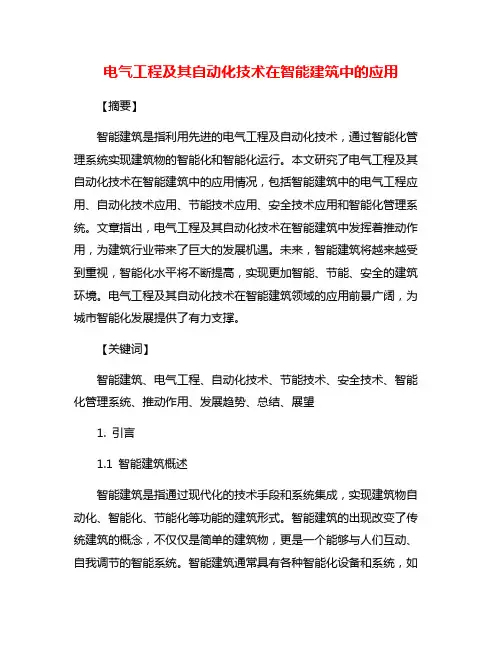 电气工程及其自动化技术在智能建筑中的应用

【摘要】

智能建筑是指利用先进的电气工程及自动化技术，通过智能化管理系统实现建筑物的智能化和智能化运行。本文研究了电气工程及其自动化技术在智能建筑中的应用情况，包括智能建筑中的电气工程应用、自动化技术应用、节能技术应用、安全技术应用和智能化管理系统。文章指出，电气工程及其自动化技术在智能建筑中发挥着推动作用，为建筑行业带来了巨大的发展机遇。未来，智能建筑将越来越受到重视，智能化水平将不断提高，实现更加智能、节能、安全的建筑环境。电气工程及其自动化技术在智能建筑领域的应用前景广阔，为城市智能化发展提供了有力支撑。

【关键词】

智能建筑、电气工程、自动化技术、节能技术、安全技术、智能化管理系统、推动作用、发展趋势、总结、展望

1. 引言

1.1 智能建筑概述

智能建筑是指通过现代化的技术手段和系统集成，实现建筑物自动化、智能化、节能化等功能的建筑形式。智能建筑的出现改变了传统建筑的概念，不仅仅是简单的建筑物，更是一个能够与人们互动、自我调节的智能系统。智能建筑通常具有各种智能化设备和系统，如